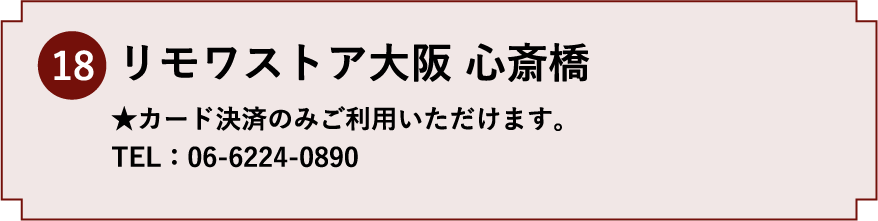 18 リモワストア大阪 心斎橋

★カード決済のみご利用いただけます。

TEL：06-6224-0890